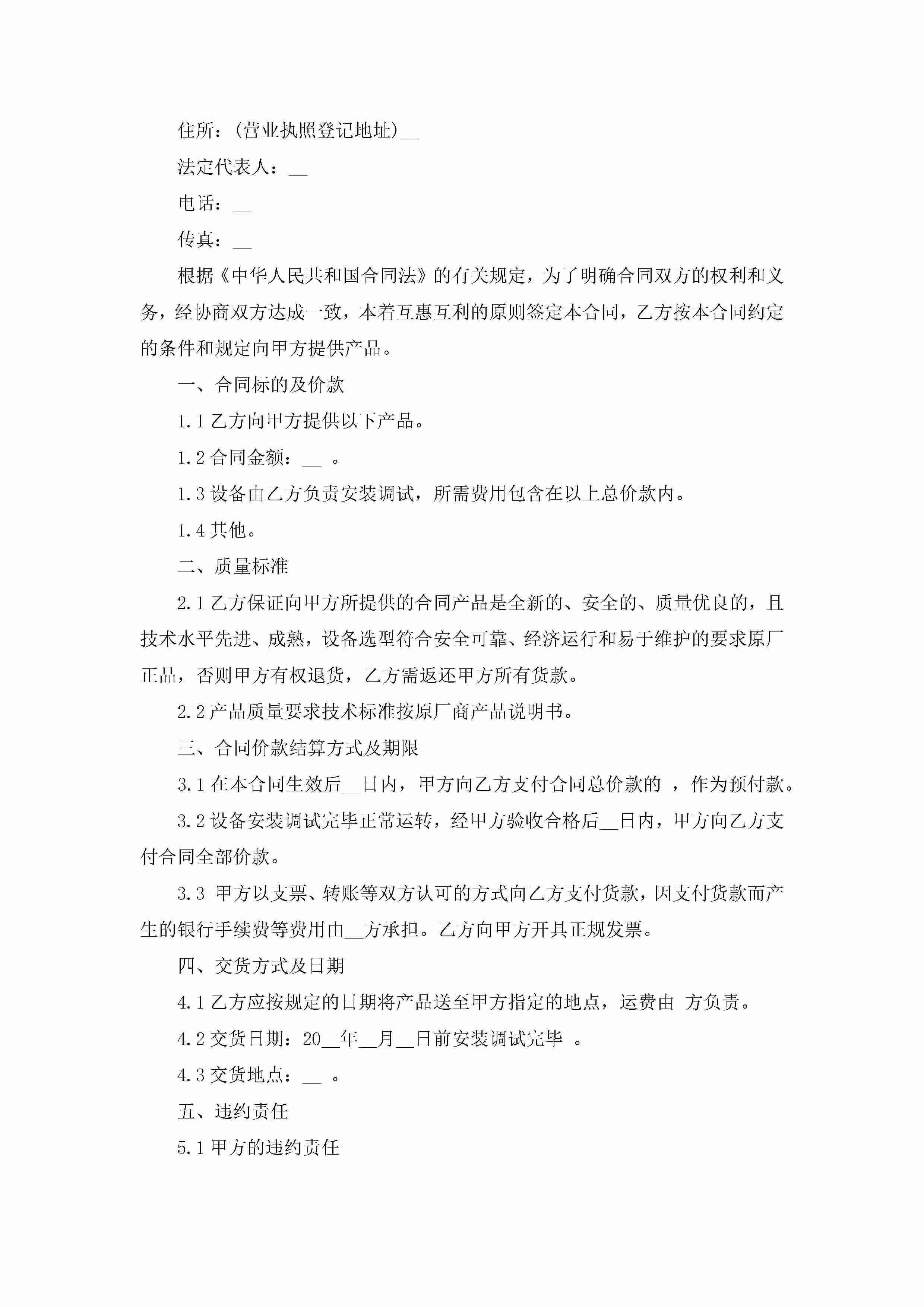 住所：(营业执照登记地址)__

法定代表人：__

电话：__

传真：__

根据《中华人民共和国合同法》的有关规定，为了明确合同双方的权利和义务，经协商双方达成一致，本着互惠互利的原则签定本合同，乙方按本合同约定的条件和规定向甲方提供产品。

一、合同标的及价款

1.1 乙方向甲方提供以下产品。

1.2 合同金额：__ 。

1.3 设备由乙方负责安装调试，所需费用包含在以上总价款内。

1.4 其他。

二、质量标准

2.1 乙方保证向甲方所提供的合同产品是全新的、安全的、质量优良的，且技术水平先进、成熟，设备选型符合安全可靠、经济运行和易于维护的要求原厂正品，否则甲方有权退货，乙方需返还甲方所有货款。

2.2 产品质量要求技术标准按原厂商产品说明书。

三、合同价款结算方式及期限

3.1 在本合同生效后__日内，甲方向乙方支付合同总价款的 ，作为预付款。

3.2 设备安装调试完毕正常运转，经甲方验收合格后__日内，甲方向乙方支付合同全部价款。

3.3 甲方以支票、转账等双方认可的方式向乙方支付货款，因支付货款而产生的银行手续费等费用由__方承担。乙方向甲方开具正规发票。

四、交货方式及日期

4.1 乙方应按规定的日期将产品送至甲方指定的地点，运费由 方负责。

4.2 交货日期：20__年__月__日前安装调试完毕 。

4.3 交货地点：__ 。

五、违约责任

5.1 甲方的违约责任